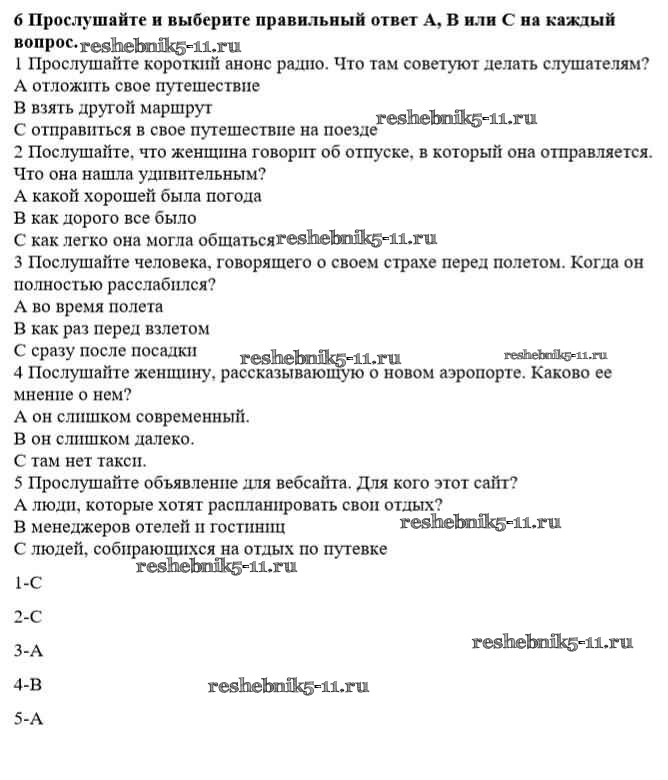 6 Прослушайте и выберите правильный ответ А, В или С на каждый вопрос. reshebnik5-11.ru

1 Прослушайте короткий анонс радио. Что там советуют делать слушателям?
А отложить свое путешествие
В взять другой маршрут
С отправиться в свое путешествие на поезде reshebnik5-11.ru

2 Послушайте, что женщина говорит об отпуске, в который она отправляется. Что она нашла удивительным?
А какой хорошей была погода
В как дорого все было
С как легко она могла общаться reshebnik5-11.ru

3 Послушайте человека, говорящего о своем страхе перед полетом. Когда он полностью расслабился?
А во время полета
В как раз перед взлетом
С сразу после посадки reshebnik5-11.ru reshebnik5-11.ru

4 Послушайте женщину, рассказывающую о новом аэропорте. Каково ее мнение о нем?
А он слишком современный.
В он слишком далеко.
С там нет такси.

5 Прослушайте объявление для вебсайта. Для кого этот сайт?
А люди, которые хотят распланировать свои отдых?
В менеджеров отелей и гостиниц reshebnik5-11.ru
С людей, собирающихся на отдых по путевке
reshebnik5-11.ru

1-С

2-С

3-А reshebnik5-11.ru

4-В reshebnik5-11.ru

5-А